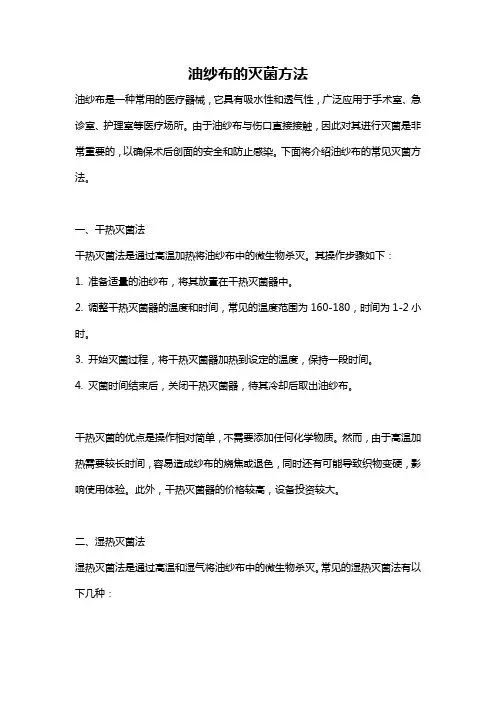 油纱布的灭菌方法

油纱布是一种常用的医疗器械，它具有吸水性和透气性，广泛应用于手术室、急诊室、护理室等医疗场所。由于油纱布与伤口直接接触，因此对其进行灭菌是非常重要的，以确保术后创面的安全和防止感染。下面将介绍油纱布的常见灭菌方法。

一、干热灭菌法

干热灭菌法是通过高温加热将油纱布中的微生物杀灭。其操作步骤如下：

1. 准备适量的油纱布，将其放置在干热灭菌器中。

2. 调整干热灭菌器的温度和时间，常见的温度范围为 160-180，时间为 1-2 小时。

3. 开始灭菌过程，将干热灭菌器加热到设定的温度，保持一段时间。

4. 灭菌时间结束后，关闭干热灭菌器，待其冷却后取出油纱布。

干热灭菌的优点是操作相对简单，不需要添加任何化学物质。然而，由于高温加热需要较长时间，容易造成纱布的烧焦或退色，同时还有可能导致织物变硬，影响使用体验。此外，干热灭菌器的价格较高，设备投资较大。

二、湿热灭菌法

湿热灭菌法是通过高温和湿气将油纱布中的微生物杀灭。常见的湿热灭菌法有以下几种：